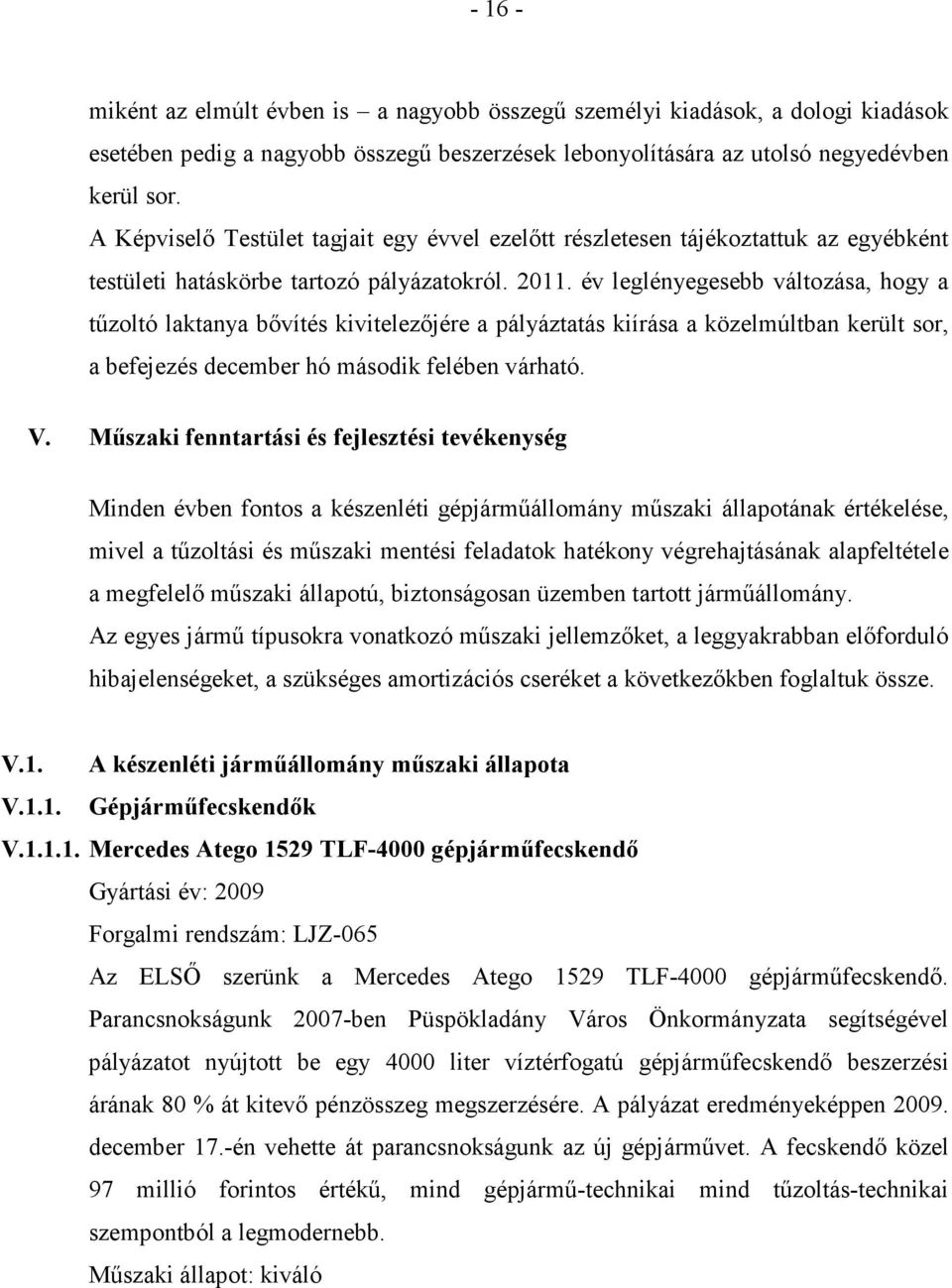 - 16 -

miként az elmúlt évben is – a nagyobb összegű személyi kiadások, a dologi kiadások esetében pedig a nagyobb összegű beszerzések lebonyolítására az utolsó negyedévben kerül sor.
A Képviselő Testület tagjait egy évvel ezelőtt részletesen tájékoztattuk az egyébként testületi hatáskörbe tartozó pályázatokról. 2011. év leglényegesebb változása, hogy a tűzoltó laktanya bővítés kivitelezőjére a pályáztatás kiírása a közelmúltban került sor, a befejezés december hó második felében várható.

V. Műszaki fenntartási és fejlesztési tevékenység

Minden évben fontos a készenléti gépjárműállomány műszaki állapotának értékelése, mivel a tűzoltási és műszaki mentési feladatok hatékony végrehajtásának alapfeltétele a megfelelő műszaki állapotú, biztonságosan üzemben tartott járműállomány.
Az egyes jármű típusokra vonatkozó műszaki jellemzőket, a leggyakrabban előforduló hibajelenségeket, a szükséges amortizációs cseréket a következőkben foglaltuk össze.

V.1. A készenléti járműállomány műszaki állapota
V.1.1. Gépjárműfecskendők
V.1.1.1. Mercedes Atego 1529 TLF-4000 gépjárműfecskendő
Gyártási év: 2009
Forgalmi rendszám: LJZ-065
Az ELSŐ szerünk a Mercedes Atego 1529 TLF-4000 gépjárműfecskendő. Parancsnokságunk 2007-ben Püspökladány Város Önkormányzata segítségével pályázatot nyújtott be egy 4000 liter víztérfogatú gépjárműfecskendő beszerzési árának 80 % át kitevő pénzösszeg megszerzésére. A pályázat eredményeképpen 2009. december 17.-én vehette át parancsnokságunk az új gépjárművet. A fecskendő közel 97 millió forintos értékű, mind gépjármű-technikai mind tűzoltás-technikai szempontból a legmodernebb.
Műszaki állapot: kiváló